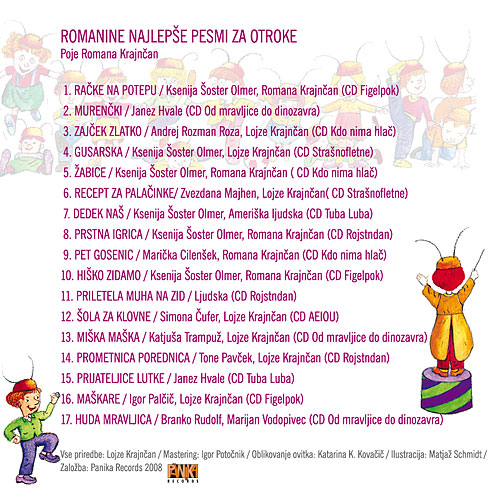 ROMANINE NAJLEPŠE PESMI ZA OTROKE
Poje Romana Krajnčan

1. RAČKE NA POTEPU / Ksenija Šoster Olmer, Romana Krajnčan (CD Figelpok)
2. MURENČKI / Janez Hvale (CD Od mravljice do dinozavra)
3. ZAJČEK ZLATKO / Andrej Rozman Roza, Lojze Krajnčan (CD Kdo nima hlač)
4. GUSARSKA / Ksenija Šoster Olmer, Lojze Krajnčan (CD Strašnofletne)
5. ŽABICE / Ksenija Šoster Olmer, Romana Krajnčan ( CD Kdo nima hlač)
6. RECEPT ZA PALAČINKE/ Zvezdana Majhen, Lojze Krajnčan( CD Strašnofletne)
7. DEDEK NAŠ / Ksenija Šoster Olmer, Ameriška ljudska (CD Tuba Luba)
8. PRSTNA IGRICA / Ksenija Šoster Olmer, Romana Krajnčan (CD Rojstndan)
9. PET GOSENIC / Marička Cilenšek, Romana Krajnčan (CD Kdo nima hlač)
10. HIŠKO ZIDAMO / Ksenija Šoster Olmer, Romana Krajnčan (CD Figelpok)
11. PRILETELA MUHA NA ZID / Ljudska (CD Rojstndan)
12. ŠOLA ZA KLOVNE / Simona Čufer, Lojze Krajnčan (CD AEIOU)
13. MIŠKA MAŠKA / Katjuša Trampuž, Lojze Krajnčan (CD Od mravljice do dinozavra)
14. PROMETNICA POREDNICA / Tone Pavček, Lojze Krajnčan (CD Rojstndan)
15. PRIJATELJICE LUTKE / Janez Hvale (CD Tuba Luba)
16. MAŠKARE / Igor Palčič, Lojze Krajnčan (CD Figelpok)
17. HUDA MRAVLJICA / Branko Rudolf, Marijan Vodopivec (CD Od mravljice do dinozavra)

Vse priredbe: Lojze Krajnčan / Mastering: Igor Potočnik / Oblikovanje ovitka: Katarina K. Kovačič / Ilustracija: Matjaž Schmidt / Založba: Panika Records 2008

PANIKA RECORDS